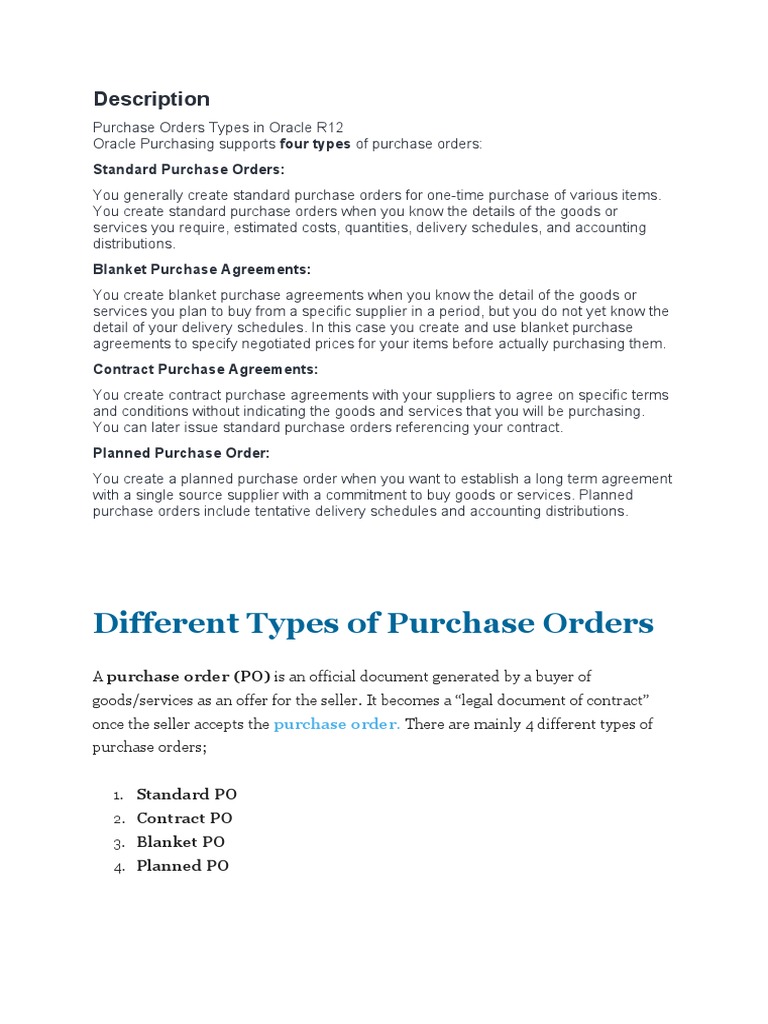 Description

Purchase Orders Types in Oracle R12
Oracle Purchasing supports four types of purchase orders:

Standard Purchase Orders:

You generally create standard purchase orders for one-time purchase of various items. You create standard purchase orders when you know the details of the goods or services you require, estimated costs, quantities, delivery schedules, and accounting distributions.

Blanket Purchase Agreements:

You create blanket purchase agreements when you know the detail of the goods or services you plan to buy from a specific supplier in a period, but you do not yet know the detail of your delivery schedules. In this case you create and use blanket purchase agreements to specify negotiated prices for your items before actually purchasing them.

Contract Purchase Agreements:

You create contract purchase agreements with your suppliers to agree on specific terms and conditions without indicating the goods and services that you will be purchasing. You can later issue standard purchase orders referencing your contract.

Planned Purchase Order:

You create a planned purchase order when you want to establish a long term agreement with a single source supplier with a commitment to buy goods or services. Planned purchase orders include tentative delivery schedules and accounting distributions.

Different Types of Purchase Orders

A purchase order (PO) is an official document generated by a buyer of goods/services as an offer for the seller. It becomes a “legal document of contract” once the seller accepts the purchase order. There are mainly 4 different types of purchase orders;

1. Standard PO
2. Contract PO
3. Blanket PO
4. Planned PO